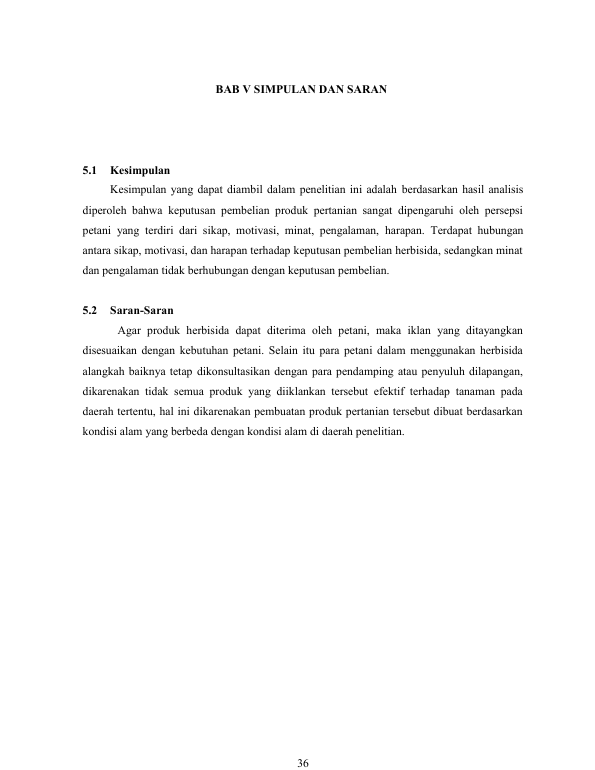 BAB V SIMPULAN DAN SARAN

5.1 Kesimpulan

Kesimpulan yang dapat diambil dalam penelitian ini adalah berdasarkan hasil analisis diperoleh bahwa keputusan pembelian produk pertanian sangat dipengaruhi oleh persepsi petani yang terdiri dari sikap, motivasi, minat, pengalaman, harapan. Terdapat hubungan antara sikap, motivasi, dan harapan terhadap keputusan pembelian herbisida, sedangkan minat dan pengalaman tidak berhubungan dengan keputusan pembelian.

5.2 Saran-Saran

Agar produk herbisida dapat diterima oleh petani, maka iklan yang ditayangkan disesuaikan dengan kebutuhan petani. Selain itu para petani dalam menggunakan herbisida alangkah baiknya tetap dikonsultasikan dengan para pendamping atau penyuluh dilapangan, dikarenakan tidak semua produk yang diiklankan tersebut efektif terhadap tanaman pada daerah tertentu, hal ini dikarenakan pembuatan produk pertanian tersebut dibuat berdasarkan kondisi alam yang berbeda dengan kondisi alam di daerah penelitian.

36